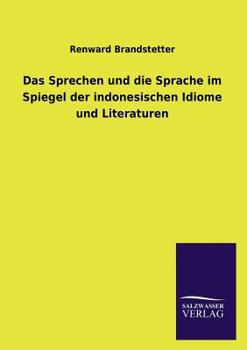 Renward Brandstetter

Das Sprechen und die Sprache im Spiegel der indonesischen Idiome und Literaturen

SALZWASSER
VERLAG